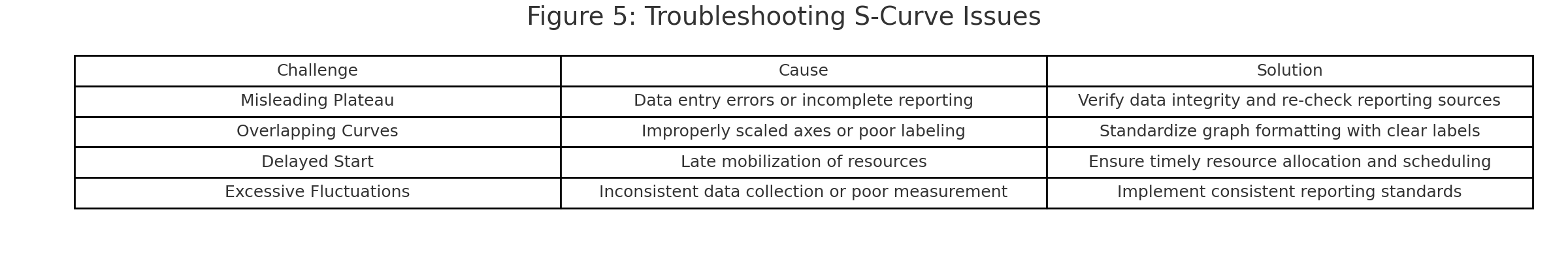 Figure 5: Troubleshooting S-Curve Issues

| Challenge | Cause | Solution |
|---|---|---|
| Misleading Plateau | Data entry errors or incomplete reporting | Verify data integrity and re-check reporting sources |
| Overlapping Curves | Improperly scaled axes or poor labeling | Standardize graph formatting with clear labels |
| Delayed Start | Late mobilization of resources | Ensure timely resource allocation and scheduling |
| Excessive Fluctuations | Inconsistent data collection or poor measurement | Implement consistent reporting standards |